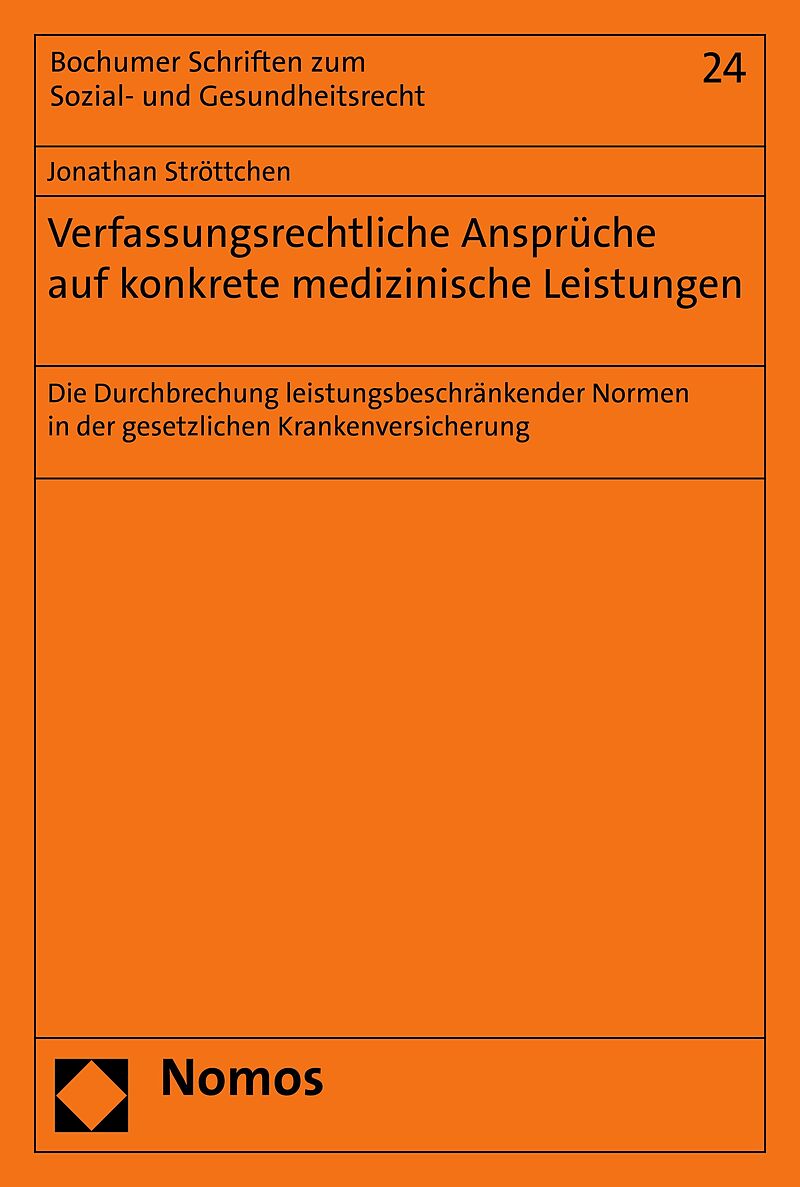 Bochumer Schriften zum
Sozial- und Gesundheitsrecht

24

Jonathan Ströttchen

Verfassungsrechtliche Ansprüche auf konkrete medizinische Leistungen

Die Durchbrechung leistungsbeschränkender Normen in der gesetzlichen Krankenversicherung

Nomos